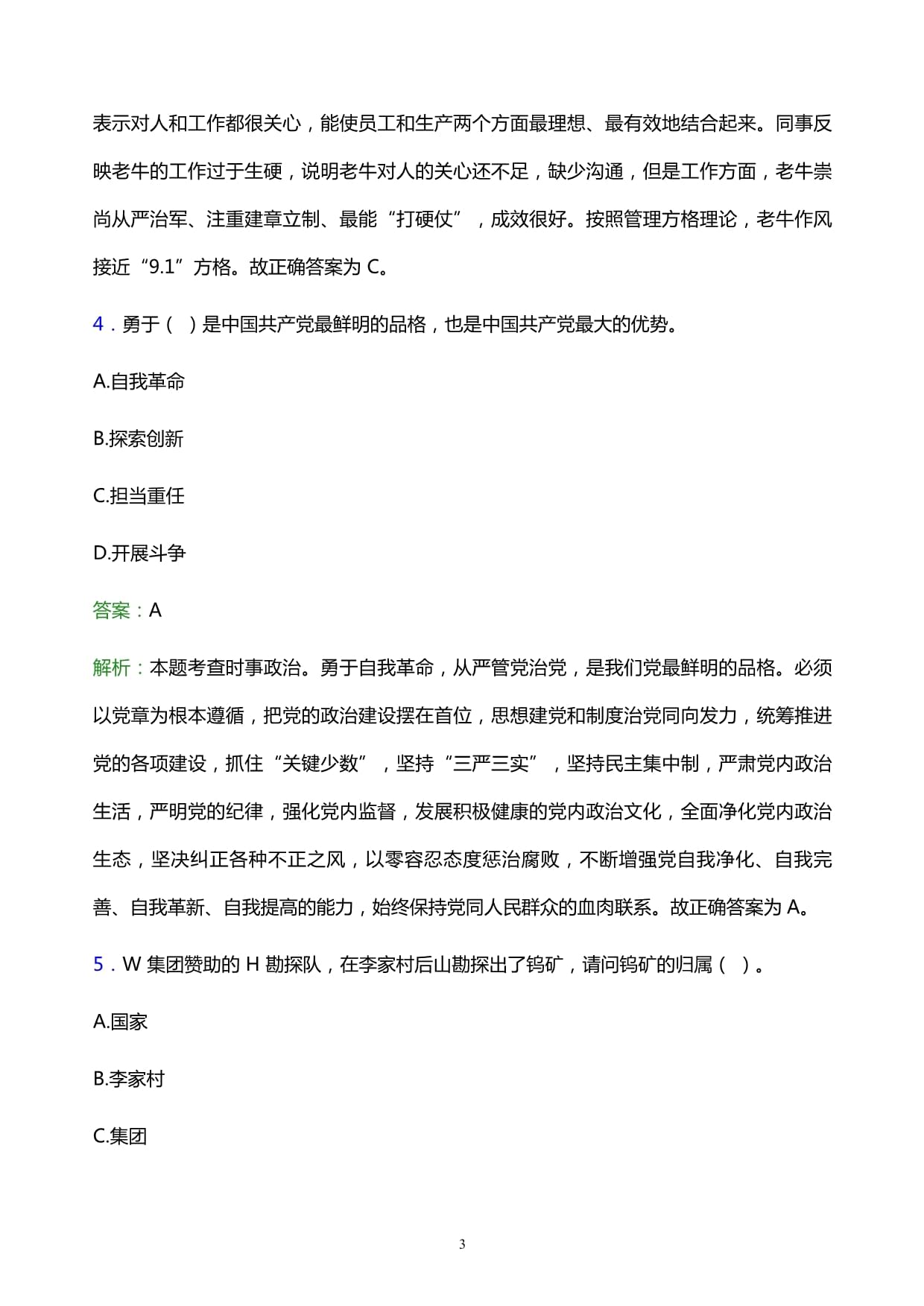 表示对人和工作都很关心，能使员工和生产两个方面最理想、最有效地结合起来。同事反映老牛的工作过于生硬，说明老牛对人的关心还不足，缺少沟通，但是工作方面，老牛崇尚从严治军、注重建章立制、最能“打硬仗”，成效很好。按照管理方格理论，老牛作风接近“9.1”方格。故正确答案为 C。

4．勇于（ ）是中国共产党最鲜明的品格，也是中国共产党最大的优势。

A.自我革命

B.探索创新

C.担当重任

D.开展斗争

答案：A

解析：本题考查时事政治。勇于自我革命，从严管党治党，是我们党最鲜明的品格。必须以党章为根本遵循，把党的政治建设摆在首位，思想建党和制度治党同向发力，统筹推进党的各项建设，抓住“关键少数”，坚持“三严三实”，坚持民主集中制，严肃党内政治生活，严明党的纪律，强化党内监督，发展积极健康的党内政治文化，全面净化党内政治生态，坚决纠正各种不正之风，以零容忍态度惩治腐败，不断增强党自我净化、自我完善、自我革新、自我提高的能力，始终保持党同人民群众的血肉联系。故正确答案为 A。

5．W 集团赞助的 H 勘探队，在李家村后山勘探出了钨矿，请问钨矿的归属（ ）。

A.国家

B.李家村

C.集团

3